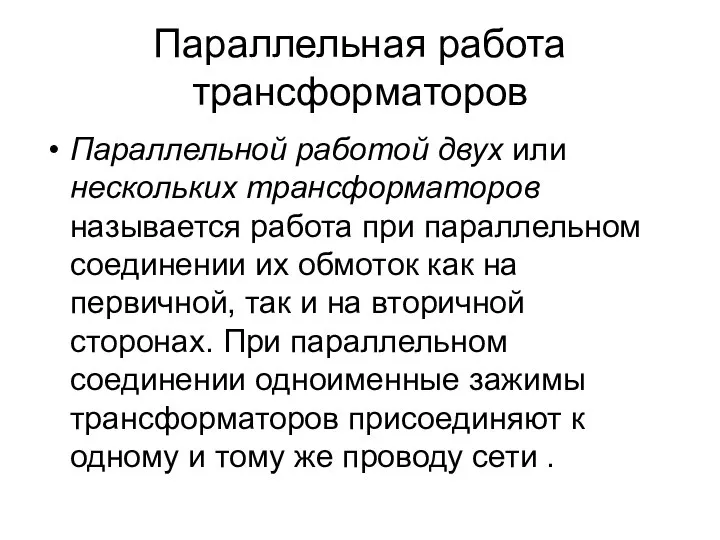 Параллельная работа трансформаторов

• Параллельной работой двух или нескольких трансформаторов называется работа при параллельном соединении их обмоток как на первичной, так и на вторичной сторонах. При параллельном соединении одноименные зажимы трансформаторов присоединяют к одному и тому же проводу сети .